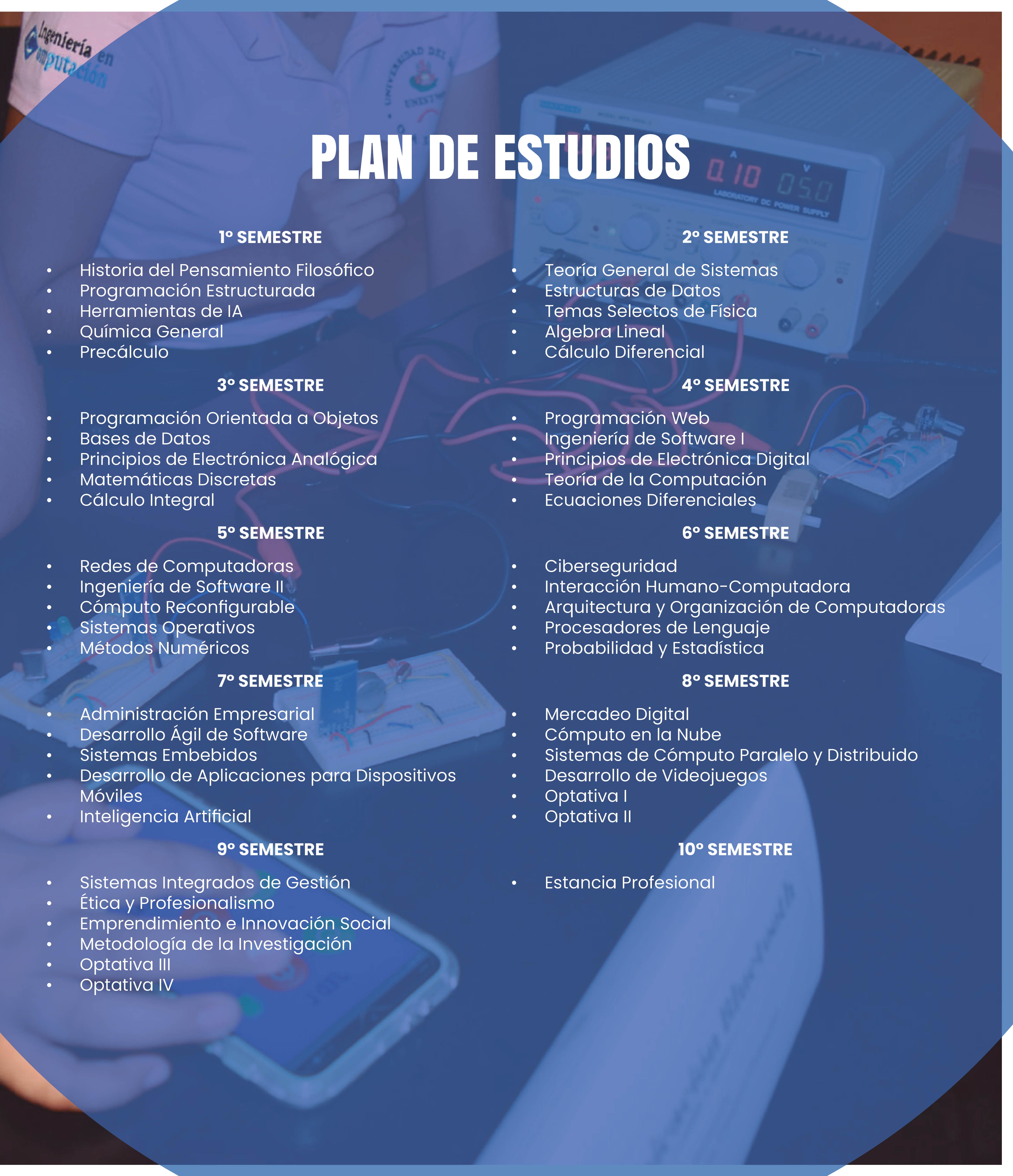 PLAN DE ESTUDIOS

1° SEMESTRE

• Historia del Pensamiento Filosófico
• Programación Estructurada
• Herramientas de IA
• Química General
• Precálculo

3° SEMESTRE

• Programación Orientada a Objetos
• Bases de Datos
• Principios de Electrónica Analógica
• Matemáticas Discretas
• Cálculo Integral

5° SEMESTRE

• Redes de Computadoras
• Ingeniería de Software II
• Cómputo Reconfigurable
• Sistemas Operativos
• Métodos Numéricos

7° SEMESTRE

• Administración Empresarial
• Desarrollo Ágil de Software
• Sistemas Embebidos
• Desarrollo de Aplicaciones para Dispositivos Móviles
• Inteligencia Artificial

9° SEMESTRE

• Sistemas Integrados de Gestión
• Ética y Profesionalismo
• Emprendimiento e Innovación Social
• Metodología de la Investigación
• Optativa III
• Optativa IV

2° SEMESTRE

• Teoría General de Sistemas
• Estructuras de Datos
• Temas Selectos de Física
• Algebra Lineal
• Cálculo Diferencial

4° SEMESTRE

• Programación Web
• Ingeniería de Software I
• Principios de Electrónica Digital
• Teoría de la Computación
• Ecuaciones Diferenciales

6° SEMESTRE

• Ciberseguridad
• Interacción Humano-Computadora
• Arquitectura y Organización de Computadoras
• Procesadores de Lenguaje
• Probabilidad y Estadística

8° SEMESTRE

• Mercadeo Digital
• Cómputo en la Nube
• Sistemas de Cómputo Paralelo y Distribuido
• Desarrollo de Videojuegos
• Optativa I
• Optativa II

10° SEMESTRE

• Estancia Profesional